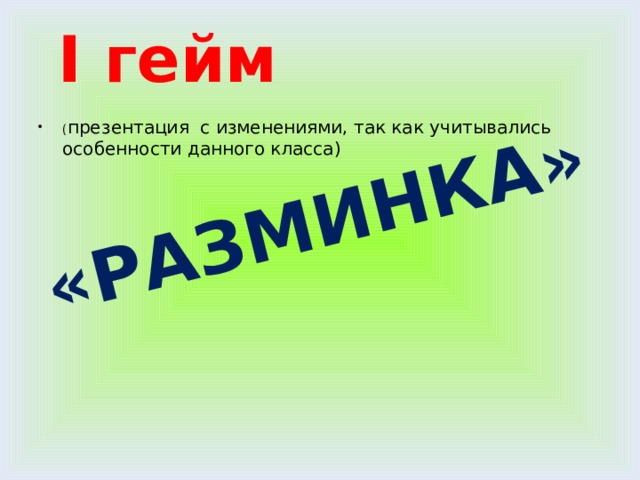 I гейм

• (презентация с изменениями, так как учитывались особенности данного класса)

«РАЗМИНКА»